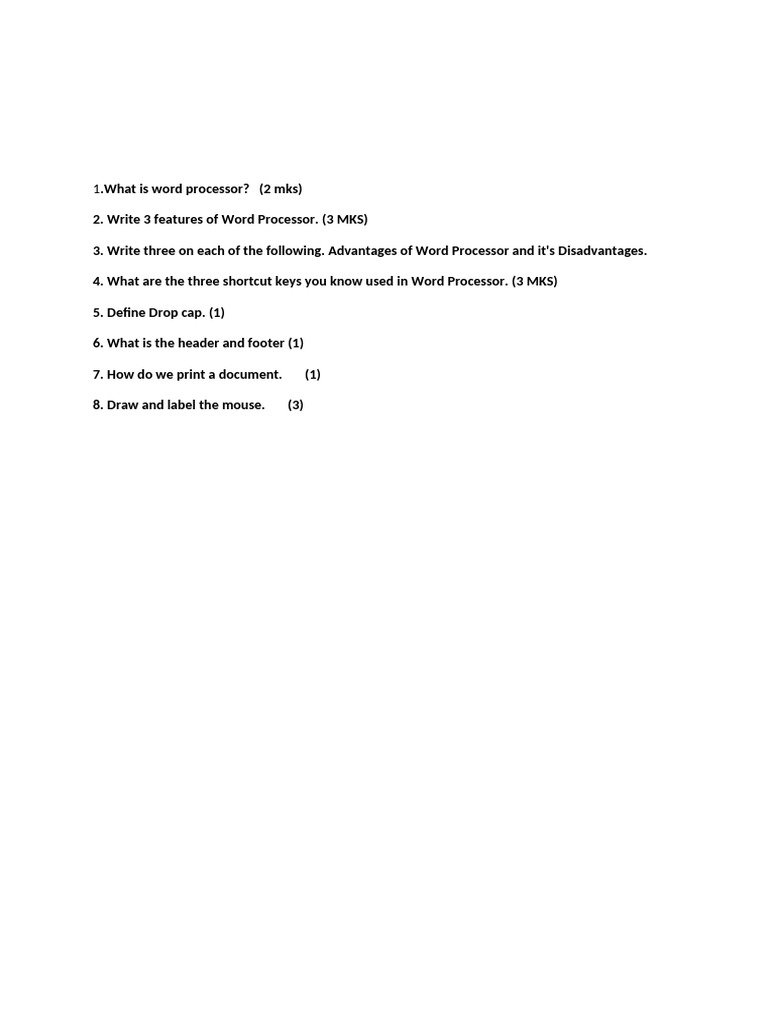 1.What is word processor? (2 mks)

2. Write 3 features of Word Processor. (3 MKS)

3. Write three on each of the following. Advantages of Word Processor and it's Disadvantages.

4. What are the three shortcut keys you know used in Word Processor. (3 MKS)

5. Define Drop cap. (1)

6. What is the header and footer (1)

7. How do we print a document. (1)

8. Draw and label the mouse. (3)